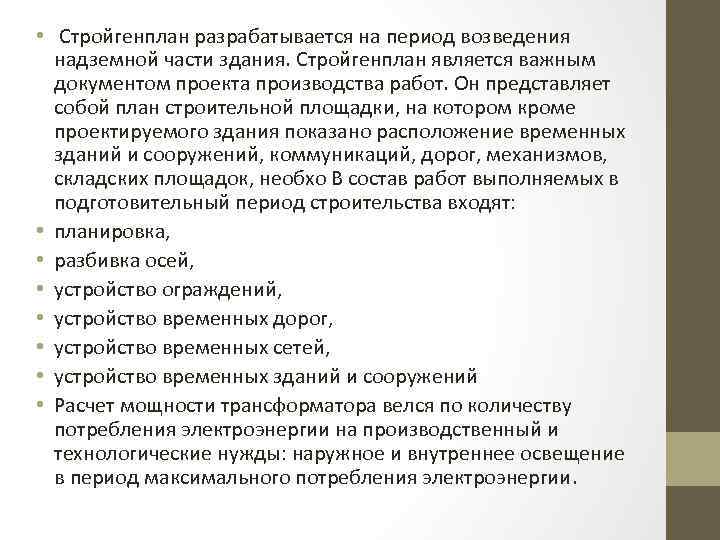 • Стройгенплан разрабатывается на период возведения надземной части здания. Стройгенплан является важным документом проекта производства работ. Он представляет собой план строительной площадки, на котором кроме проектируемого здания показано расположение временных зданий и сооружений, коммуникаций, дорог, механизмов, складских площадок, необхо В состав работ выполняемых в подготовительный период строительства входят:
• планировка,
• разбивка осей,
• устройство ограждений,
• устройство временных дорог,
• устройство временных сетей,
• устройство временных зданий и сооружений
• Расчет мощности трансформатора велся по количеству потребления электроэнергии на производственный и технологические нужды: наружное и внутреннее освещение в период максимального потребления электроэнергии.